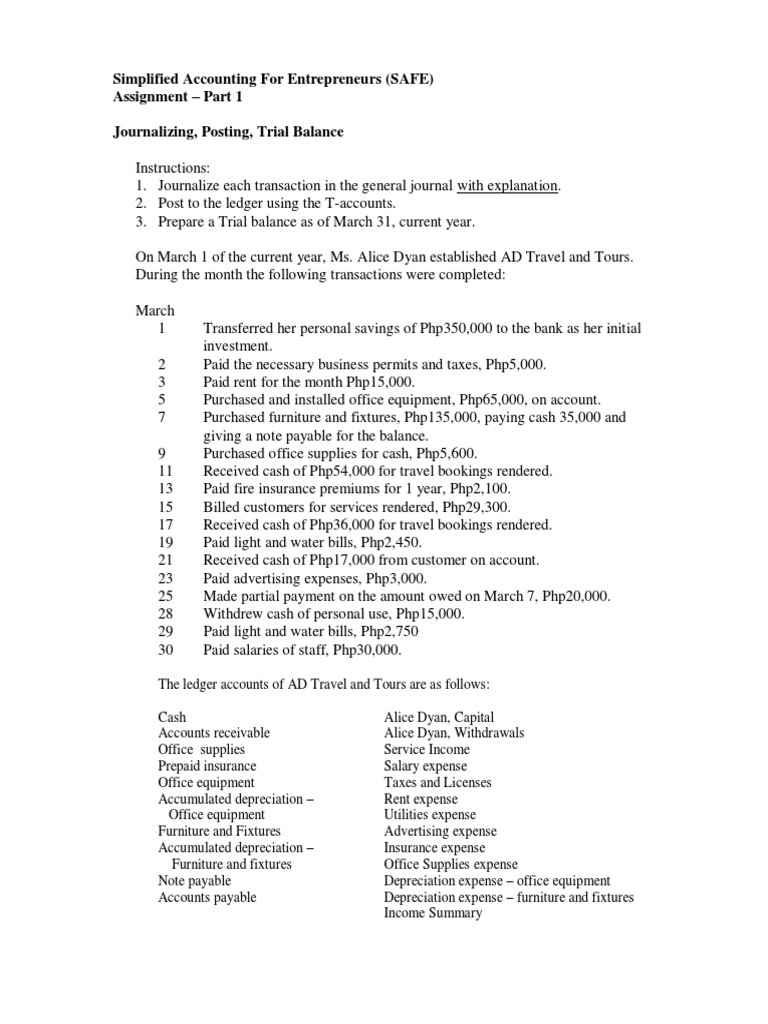 Simplified Accounting For Entrepreneurs (SAFE)
Assignment – Part 1

Journalizing, Posting, Trial Balance

Instructions:
1. Journalize each transaction in the general journal with explanation.
2. Post to the ledger using the T-accounts.
3. Prepare a Trial balance as of March 31, current year.

On March 1 of the current year, Ms. Alice Dyan established AD Travel and Tours. During the month the following transactions were completed:

March
1 Transferred her personal savings of Php350,000 to the bank as her initial investment.
2 Paid the necessary business permits and taxes, Php5,000.
3 Paid rent for the month Php15,000.
5 Purchased and installed office equipment, Php65,000, on account.
7 Purchased furniture and fixtures, Php135,000, paying cash 35,000 and giving a note payable for the balance.
9 Purchased office supplies for cash, Php5,600.
11 Received cash of Php54,000 for travel bookings rendered.
13 Paid fire insurance premiums for 1 year, Php2,100.
15 Billed customers for services rendered, Php29,300.
17 Received cash of Php36,000 for travel bookings rendered.
19 Paid light and water bills, Php2,450.
21 Received cash of Php17,000 from customer on account.
23 Paid advertising expenses, Php3,000.
25 Made partial payment on the amount owed on March 7, Php20,000.
28 Withdrew cash of personal use, Php15,000.
29 Paid light and water bills, Php2,750
30 Paid salaries of staff, Php30,000.

The ledger accounts of AD Travel and Tours are as follows:

Cash
Accounts receivable
Office supplies
Prepaid insurance
Office equipment
Accumulated depreciation – Office equipment
Furniture and Fixtures
Accumulated depreciation – Furniture and fixtures
Note payable
Accounts payable

Alice Dyan, Capital
Alice Dyan, Withdrawals
Service Income
Salary expense
Taxes and Licenses
Rent expense
Utilities expense
Advertising expense
Insurance expense
Office Supplies expense
Depreciation expense – office equipment
Depreciation expense – furniture and fixtures
Income Summary